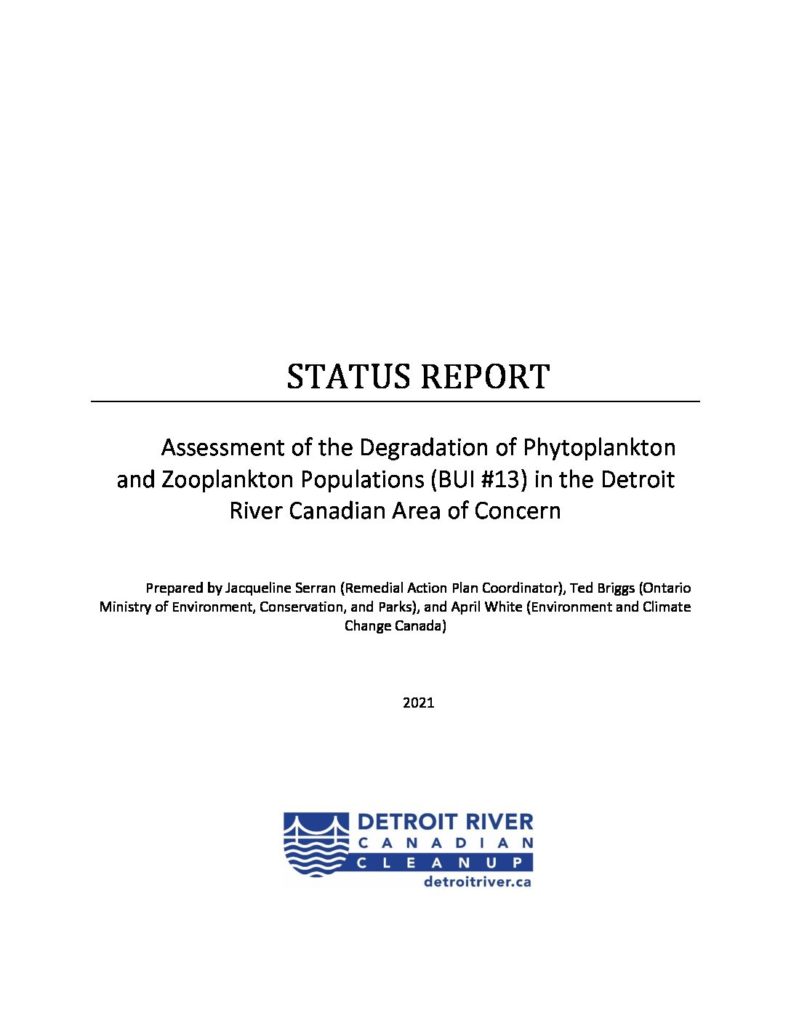 STATUS REPORT

Assessment of the Degradation of Phytoplankton and Zooplankton Populations (BUI #13) in the Detroit River Canadian Area of Concern

Prepared by Jacqueline Serran (Remedial Action Plan Coordinator), Ted Briggs (Ontario Ministry of Environment, Conservation, and Parks), and April White (Environment and Climate Change Canada)

2021

DETROIT RIVER
CANADIAN
CLEANUP
detroitriver.ca